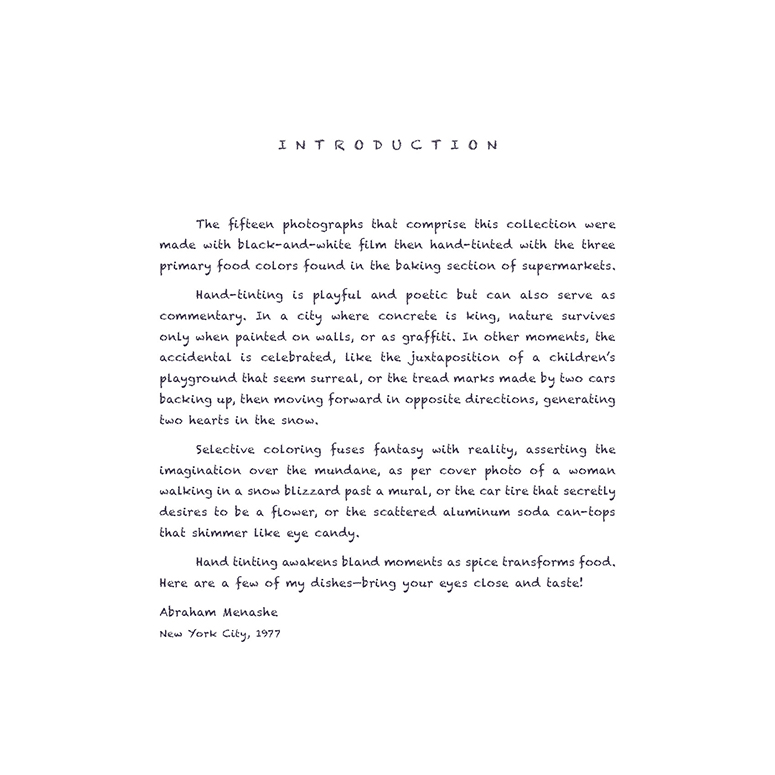 INTRODUCTION

The fifteen photographs that comprise this collection were made with black-and-white film then hand-tinted with the three primary food colors found in the baking section of supermarkets.

Hand-tinting is playful and poetic but can also serve as commentary. In a city where concrete is king, nature survives only when painted on walls, or as graffiti. In other moments, the accidental is celebrated, like the juxtaposition of a children's playground that seem surreal, or the tread marks made by two cars backing up, then moving forward in opposite directions, generating two hearts in the snow.

Selective coloring fuses fantasy with reality, asserting the imagination over the mundane, as per cover photo of a woman walking in a snow blizzard past a mural, or the car tire that secretly desires to be a flower, or the scattered aluminum soda can-tops that shimmer like eye candy.

Hand tinting awakens bland moments as spice transforms food. Here are a few of my dishes—bring your eyes close and taste!

Abraham Menashe
New York City, 1977